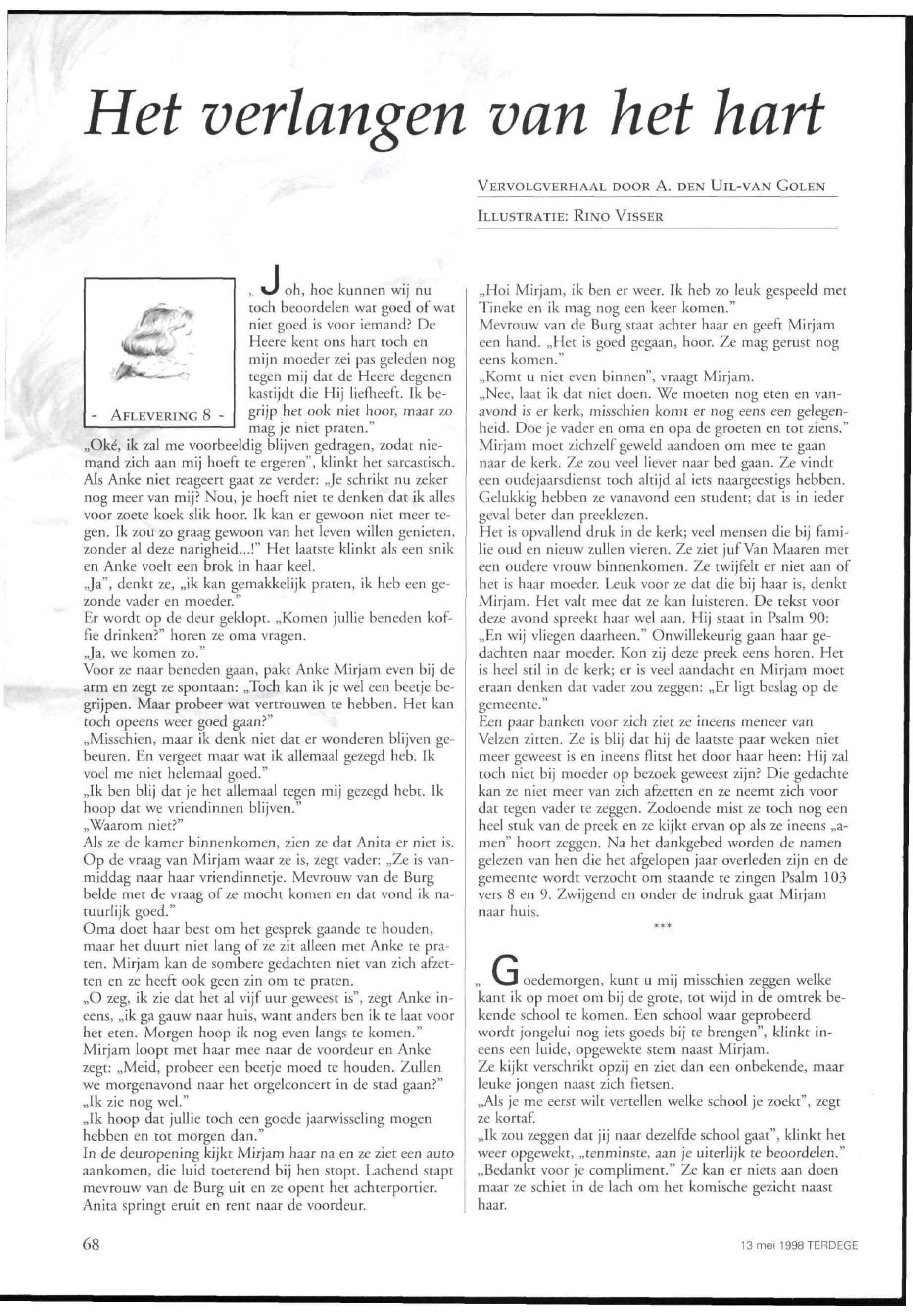 Het verlangen van het hart

VERVOLGVERHAAL DOOR A. DEN UIL-VAN GOLEN

ILLUSTRATIE: RINO VISSER

- AFLEVERING 8 -

„Joh, hoe kunnen wij nu toch beoordelen wat goed of wat niet goed is voor iemand? De Heere kent ons hart toch en mijn moeder zei pas geleden nog tegen mij dat de Heere degenen kastijdt die Hij liefheeft. Ik begrijp het ook niet hoor, maar zo mag je niet praten."
„Oké, ik zal me voorbeeldig blijven gedragen, zodat niemand zich aan mij hoeft te ergeren", klinkt het sarcastisch.
Als Anke niet reageert gaat ze verder: „Je schrikt nu zeker nog meer van mij? Nou, je hoeft niet te denken dat ik alles voor zoete koek slik hoor. Ik kan er gewoon niet meer tegen. Ik zou zo graag gewoon van het leven willen genieten, zonder al deze narigheid...!" Het laatste klinkt als een snik en Anke voelt een brok in haar keel.
„Ja", denkt ze, „ik kan gemakkelijk praten, ik heb een gezonde vader en moeder."
Er wordt op de deur geklopt. „Komen jullie beneden koffie drinken?" horen ze oma vragen.
„Ja, we komen zo."
Voor ze naar beneden gaan, pakt Anke Mirjam even bij de arm en zegt ze spontaan: „Toch kan ik je wel een beetje begrijpen. Maar probeer wat vertrouwen te hebben. Het kan toch opeens weer goed gaan?"
„Misschien, maar ik denk niet dat er wonderen blijven gebeuren. En vergeet maar wat ik allemaal gezegd heb. Ik voel me niet helemaal goed."
„Ik ben blij dat je het allemaal tegen mij gezegd hebt. Ik hoop dat we vriendinnen blijven."
„Waarom niet?"
Als ze de kamer binnenkomen, zien ze dat Anita er niet is. Op de vraag van Mirjam waar ze is, zegt vader: „Ze is vanmiddag naar haar vriendinnetje. Mevrouw van de Burg belde met de vraag of ze mocht komen en dat vond ik natuurlijk goed."
Oma doet haar best om het gesprek gaande te houden, maar het duurt niet lang of ze zit alleen met Anke te praten. Mirjam kan de sombere gedachten niet van zich afzetten en ze heeft ook geen zin om te praten.
„O zeg, ik zie dat het al vijf uur geweest is", zegt Anke ineens, „ik ga gauw naar huis, want anders ben ik te laat voor het eten. Morgen hoop ik nog even langs te komen."
Mirjam loopt met haar mee naar de voordeur en Anke zegt: „Meid, probeer een beetje moed te houden. Zullen we morgenavond naar het orgelconcert in de stad gaan?"
„Ik zie nog wel."
„Ik hoop dat jullie toch een goede jaarwisseling mogen hebben en tot morgen dan."
In de deuropening kijkt Mirjam haar na en ze ziet een auto aankomen, die luid toeterend bij hen stopt. Lachend stapt mevrouw van de Burg uit en ze opent het achterportier. Anita springt eruit en rent naar de voordeur.

„Hoi Mirjam, ik ben er weer. Ik heb zo leuk gespeeld met Tineke en ik mag nog een keer komen."
Mevrouw van de Burg staat achter haar en geeft Mirjam een hand. „Het is goed gegaan, hoor. Ze mag gerust nog eens komen."
„Komt u niet even binnen", vraagt Mirjam.
„Nee, laat ik dat niet doen. We moeten nog eten en vanavond is er kerk, misschien komt er nog eens een gelegenheid. Doe je vader en oma en opa de groeten en tot ziens."
Mirjam moet zichzelf geweld aandoen om mee te gaan naar de kerk. Ze zou veel liever naar bed gaan. Ze vindt een oudejaarsdienst toch altijd al iets naargeestigs hebben. Gelukkig hebben ze vanavond een student; dat is in ieder geval beter dan preeklezen.
Het is opvallend druk in de kerk; veel mensen die bij familie oud en nieuw zullen vieren. Ze ziet juf Van Maaren met een oudere vrouw binnenkomen. Ze twijfelt er niet aan of het is haar moeder. Leuk voor ze dat die bij haar is, denkt Mirjam. Het valt mee dat ze kan luisteren. De tekst voor deze avond spreekt haar wel aan. Hij staat in Psalm 90: „En wij vliegen daarheen." Onwillekeurig gaan haar gedachten naar moeder. Kon zij deze preek eens horen. Het is heel stil in de kerk; er is veel aandacht en Mirjam moet eraan denken dat vader zou zeggen: „Er ligt beslag op de gemeente."
Een paar banken voor zich ziet ze ineens meneer van Velzen zitten. Ze is blij dat hij de laatste paar weken niet meer geweest is en ineens flitst het door haar heen: Hij zal toch niet bij moeder op bezoek geweest zijn? Die gedachte kan ze niet meer van zich afzetten en ze neemt zich voor dat tegen vader te zeggen. Zodoende mist ze toch nog een heel stuk van de preek en ze kijkt ervan op als ze ineens „amen" hoort zeggen. Na het dankgebed worden de namen gelezen van hen die het afgelopen jaar overleden zijn en de gemeente wordt verzocht om staande te zingen Psalm 103 vers 8 en 9. Zwijgend en onder de indruk gaat Mirjam naar huis.

***

„Goedemorgen, kunt u mij misschien zeggen welke kant ik op moet om bij de grote, tot wijd in de omtrek bekende school te komen. Een school waar geprobeerd wordt jongelui nog iets goeds bij te brengen", klinkt ineens een luide, opgewekte stem naast Mirjam.
Ze kijkt verschrikt opzij en ziet dan een onbekende, maar leuke jongen naast zich fietsen.
„Als je me eerst wilt vertellen welke school je zoekt", zegt ze kortaf.
„Ik zou zeggen dat jij naar dezelfde school gaat", klinkt het weer opgewekt, „tenminste, aan je uiterlijk te beoordelen."
„Bedankt voor je compliment." Ze kan er niets aan doen maar ze schiet in de lach om het komische gezicht naast haar.

68

13 mei 1998 TERDEGE